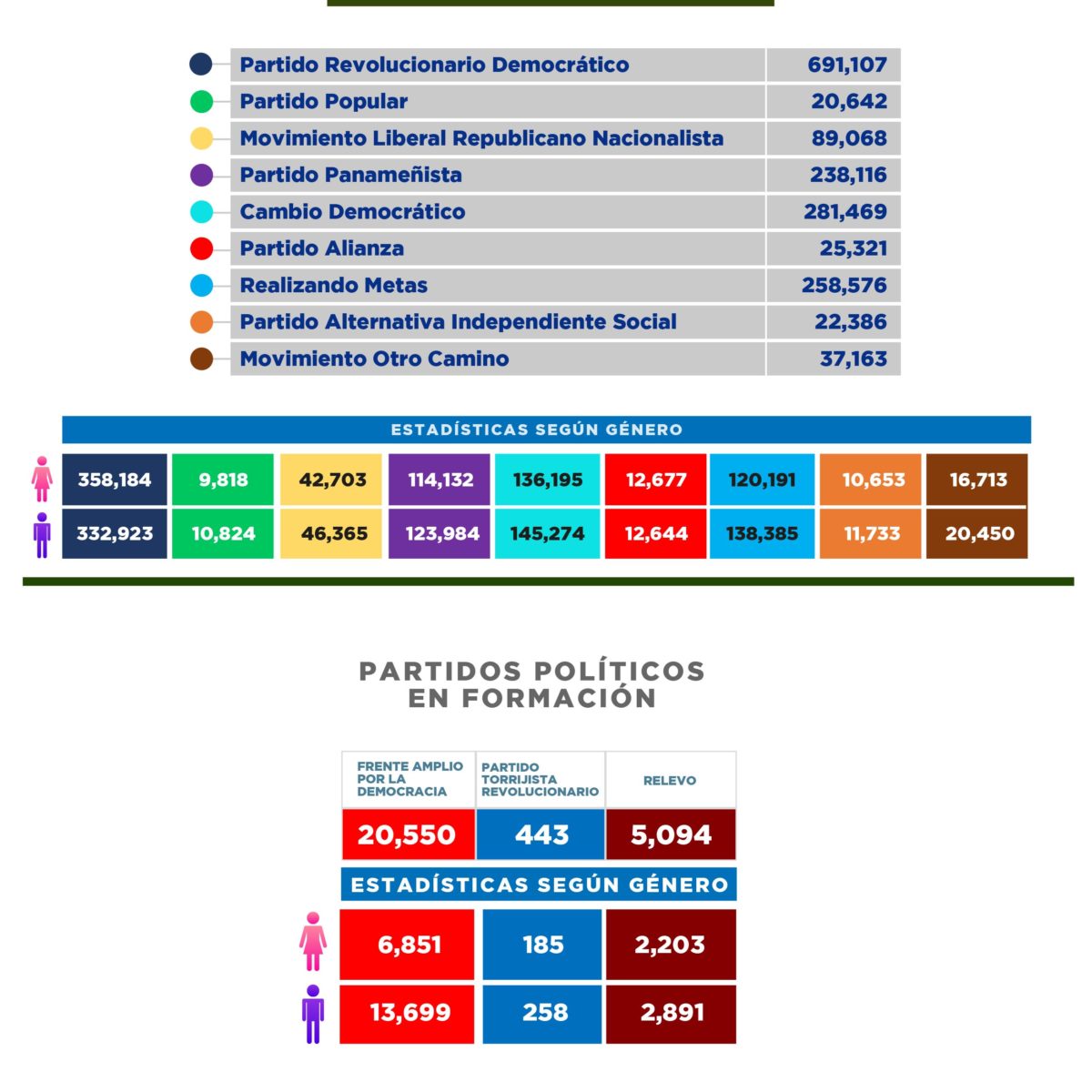 | Partido Revolucionario Democrático | 691,107 |
|---|---|
| Partido Popular | 20,642 |
| Movimiento Liberal Republicano Nacionalista | 89,068 |
| Partido Panameñista | 238,116 |
| Cambio Democrático | 281,469 |
| Partido Alianza | 25,321 |
| Realizando Metas | 258,576 |
| Partido Alternativa Independiente Social | 22,386 |
| Movimiento Otro Camino | 37,163 |

ESTADÍSTICAS SEGÚN GÉNERO

| 358,184 | 9,818 | 42,703 | 114,132 | 136,195 | 12,677 | 120,191 | 10,653 | 16,713 |
|---|---|---|---|---|---|---|---|---|
| 332,923 | 10,824 | 46,365 | 123,984 | 145,274 | 12,644 | 138,385 | 11,733 | 20,450 |

PARTIDOS POLÍTICOS EN FORMACIÓN

| FRENTE AMPLIO POR LA DEMOCRACIA | PARTIDO TORRIJISTA REVOLUCIONARIO | RELEVO |
|---|---|---|
| 20,550 | 443 | 5,094 |

ESTADÍSTICAS SEGÚN GÉNERO

| 6,851 | 185 | 2,203 |
|---|---|---|
| 13,699 | 258 | 2,891 |